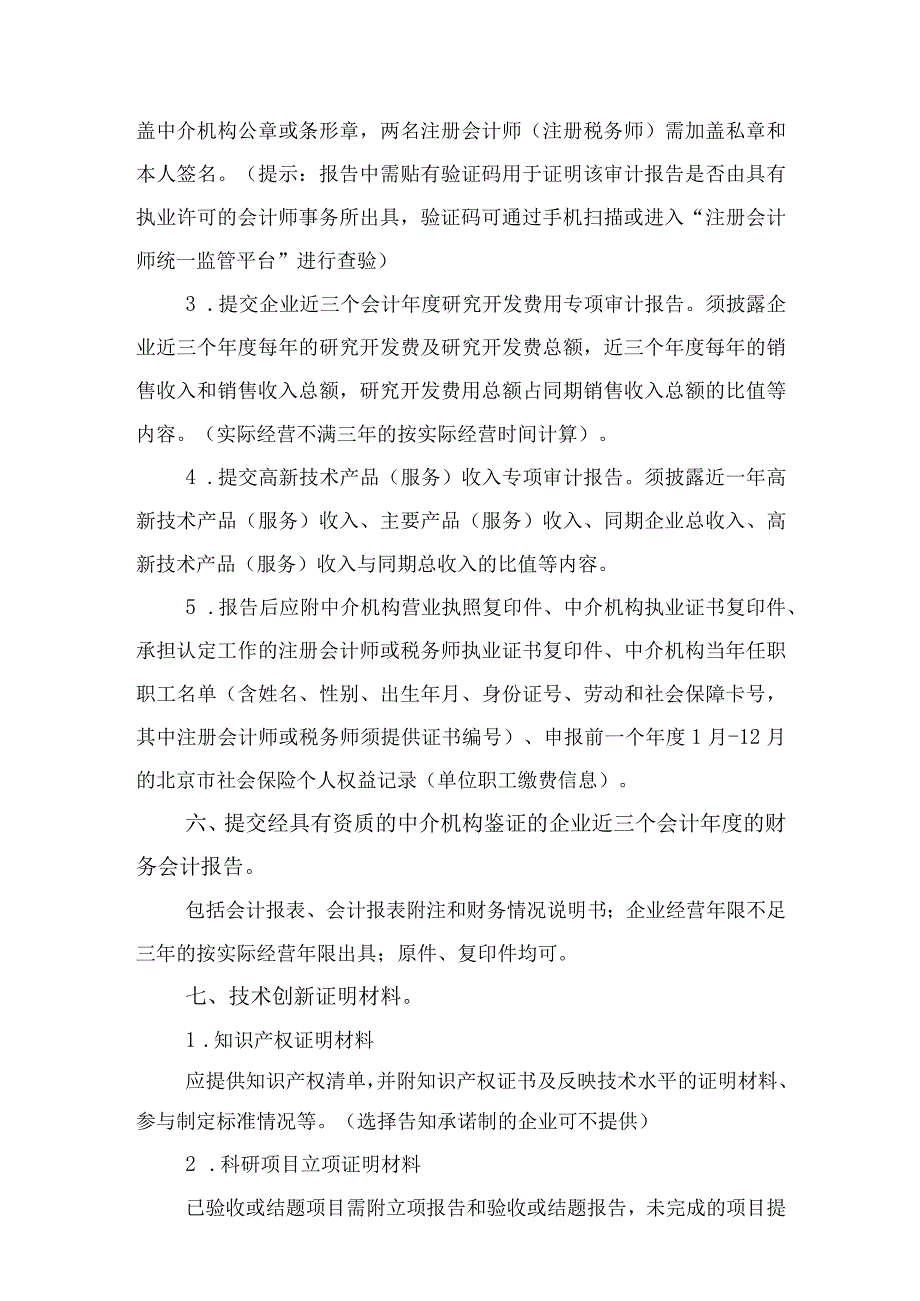 盖中介机构公章或条形章，两名注册会计师（注册税务师）需加盖私章和本人签名。（提示：报告中需贴有验证码用于证明该审计报告是否由具有执业许可的会计师事务所出具，验证码可通过手机扫描或进入“注册会计师统一监管平台”进行查验）

3．提交企业近三个会计年度研究开发费用专项审计报告。须披露企业近三个年度每年的研究开发费及研究开发费总额，近三个年度每年的销售收入和销售收入总额，研究开发费用总额占同期销售收入总额的比值等内容。（实际经营不满三年的按实际经营时间计算）。

4．提交高新技术产品（服务）收入专项审计报告。须披露近一年高新技术产品（服务）收入、主要产品（服务）收入、同期企业总收入、高新技术产品（服务）收入与同期总收入的比值等内容。

5．报告后应附中介机构营业执照复印件、中介机构执业证书复印件、承担认定工作的注册会计师或税务师执业证书复印件、中介机构当年任职职工名单（含姓名、性别、出生年月、身份证号、劳动和社会保障卡号，其中注册会计师或税务师须提供证书编号）、申报前一个年度1月-12月的北京市社会保险个人权益记录（单位职工缴费信息）。

六、提交经具有资质的中介机构鉴证的企业近三个会计年度的财务会计报告。

包括会计报表、会计报表附注和财务情况说明书；企业经营年限不足三年的按实际经营年限出具；原件、复印件均可。

七、技术创新证明材料。

1．知识产权证明材料

应提供知识产权清单，并附知识产权证书及反映技术水平的证明材料、参与制定标准情况等。（选择告知承诺制的企业可不提供）

2．科研项目立项证明材料

已验收或结题项目需附立项报告和验收或结题报告，未完成的项目提